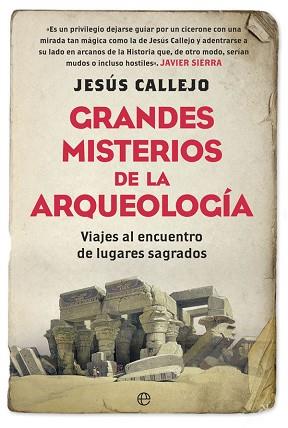 «Es un privilegio dejarse guiar por un cicerone con una mirada tan mágica como la de Jesús Callejo y adentrarse a su lado en arcanos de la Historia que, de otro modo, serían mudos o incluso hostiles». JAVIER SIERRA

JESÚS CALLEJO

GRANDES MISTERIOS DE LA ARQUEOLOGÍA

Viajes al encuentro de lugares sagrados

e